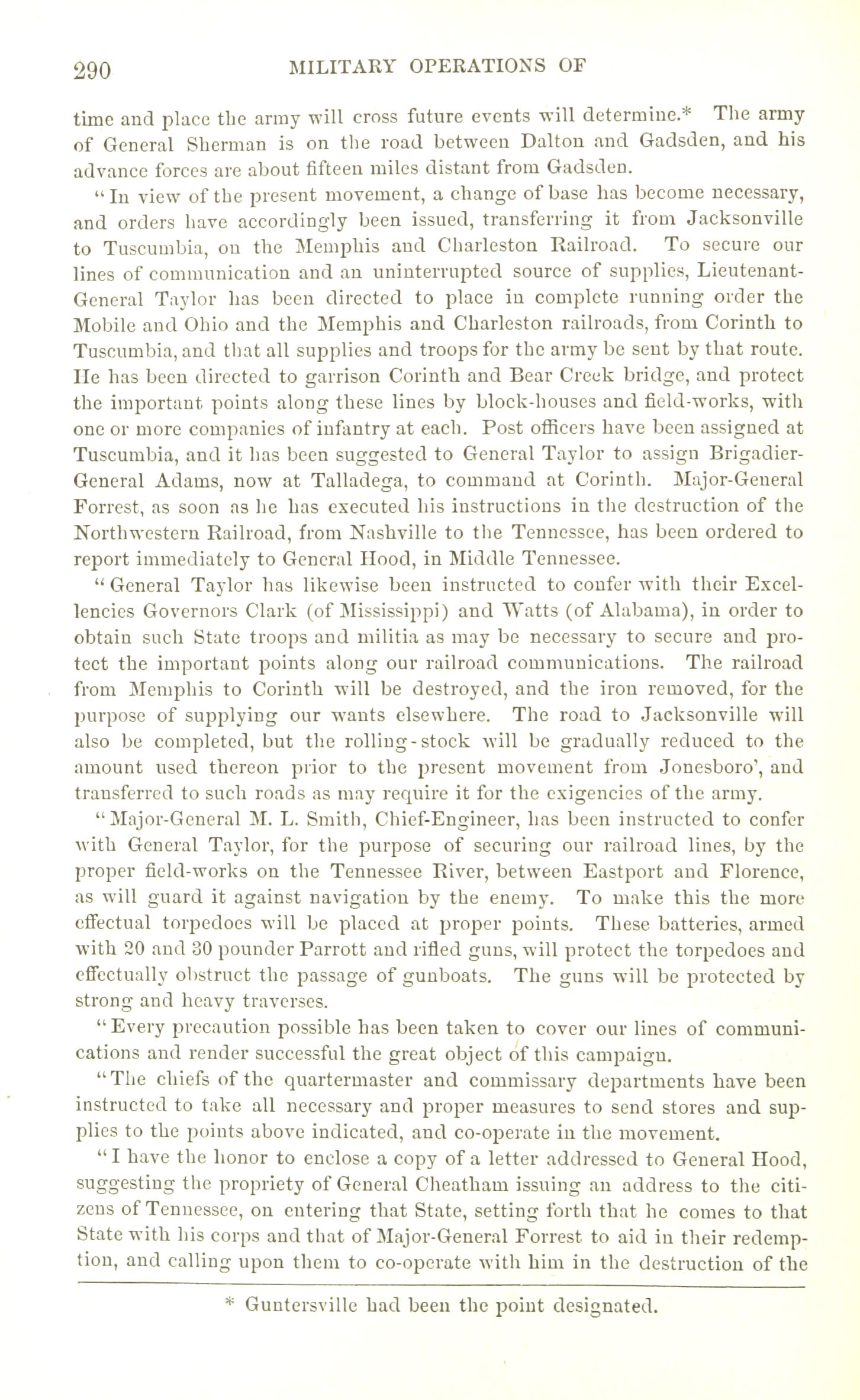 290 MILITARY OPERATIONS OF

time and place the army will cross future events will determine.* The army of General Sherman is on the road between Dalton and Gadsden, and his advance forces are about fifteen miles distant from Gadsden.

"In view of the present movement, a change of base has become necessary, and orders have accordingly been issued, transferring it from Jacksonville to Tuscumbia, on the Memphis and Charleston Railroad. To secure our lines of communication and an uninterrupted source of supplies, Lieutenant-General Taylor has been directed to place in complete running order the Mobile and Ohio and the Memphis and Charleston railroads, from Corinth to Tuscumbia, and that all supplies and troops for the army be sent by that route. He has been directed to garrison Corinth and Bear Creek bridge, and protect the important points along these lines by block-houses and field-works, with one or more companies of infantry at each. Post officers have been assigned at Tuscumbia, and it has been suggested to General Taylor to assign Brigadier-General Adams, now at Talladega, to command at Corinth. Major-General Forrest, as soon as he has executed his instructions in the destruction of the Northwestern Railroad, from Nashville to the Tennessee, has been ordered to report immediately to General Hood, in Middle Tennessee.

"General Taylor has likewise been instructed to confer with their Excellencies Governors Clark (of Mississippi) and Watts (of Alabama), in order to obtain such State troops and militia as may be necessary to secure and protect the important points along our railroad communications. The railroad from Memphis to Corinth will be destroyed, and the iron removed, for the purpose of supplying our wants elsewhere. The road to Jacksonville will also be completed, but the rolling-stock will be gradually reduced to the amount used thereon prior to the present movement from Jonesboro', and transferred to such roads as may require it for the exigencies of the army.

"Major-General M. L. Smith, Chief-Engineer, has been instructed to confer with General Taylor, for the purpose of securing our railroad lines, by the proper field-works on the Tennessee River, between Eastport and Florence, as will guard it against navigation by the enemy. To make this the more effectual torpedoes will be placed at proper points. These batteries, armed with 20 and 30 pounder Parrott and rifled guns, will protect the torpedoes and effectually obstruct the passage of gunboats. The guns will be protected by strong and heavy traverses.

"Every precaution possible has been taken to cover our lines of communications and render successful the great object of this campaign.

"The chiefs of the quartermaster and commissary departments have been instructed to take all necessary and proper measures to send stores and supplies to the points above indicated, and co-operate in the movement.

"I have the honor to enclose a copy of a letter addressed to General Hood, suggesting the propriety of General Cheatham issuing an address to the citizens of Tennessee, on entering that State, setting forth that he comes to that State with his corps and that of Major-General Forrest to aid in their redemption, and calling upon them to co-operate with him in the destruction of the

* Guntersville had been the point designated.